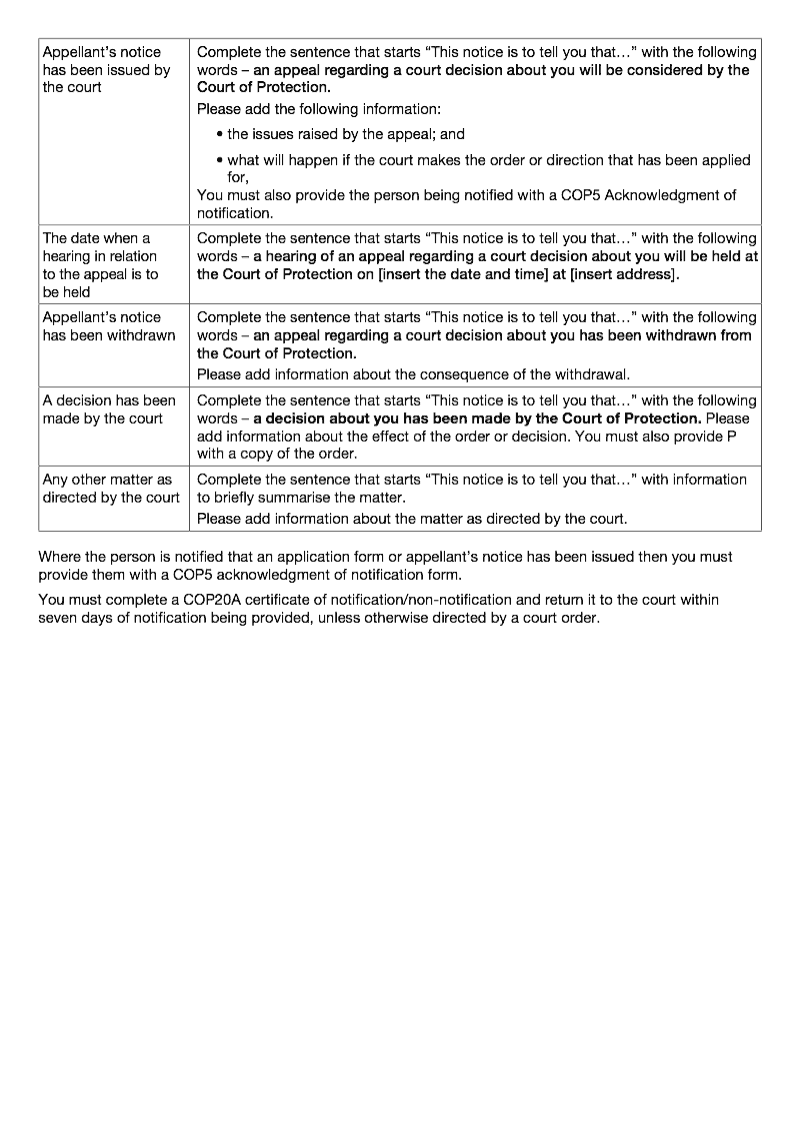 | | |
|---|---|
| Appellant's notice has been issued by the court | Complete the sentence that starts "This notice is to tell you that…" with the following words – an appeal regarding a court decision about you will be considered by the Court of Protection. Please add the following information: • the issues raised by the appeal; and • what will happen if the court makes the order or direction that has been applied for, You must also provide the person being notified with a COP5 Acknowledgment of notification. |
| The date when a hearing in relation to the appeal is to be held | Complete the sentence that starts "This notice is to tell you that…" with the following words – a hearing of an appeal regarding a court decision about you will be held at the Court of Protection on [insert the date and time] at [insert address]. |
| Appellant's notice has been withdrawn | Complete the sentence that starts "This notice is to tell you that…" with the following words – an appeal regarding a court decision about you has been withdrawn from the Court of Protection. Please add information about the consequence of the withdrawal. |
| A decision has been made by the court | Complete the sentence that starts "This notice is to tell you that…" with the following words – a decision about you has been made by the Court of Protection. Please add information about the effect of the order or decision. You must also provide P with a copy of the order. |
| Any other matter as directed by the court | Complete the sentence that starts "This notice is to tell you that…" with information to briefly summarise the matter. Please add information about the matter as directed by the court. |

Where the person is notified that an application form or appellant's notice has been issued then you must provide them with a COP5 acknowledgment of notification form.

You must complete a COP20A certificate of notification/non-notification and return it to the court within seven days of notification being provided, unless otherwise directed by a court order.